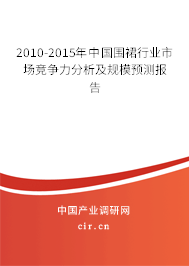 2010-2015年中国围裙行业市场竞争力分析及规模预测报告

中国产业调研网

cir.cn